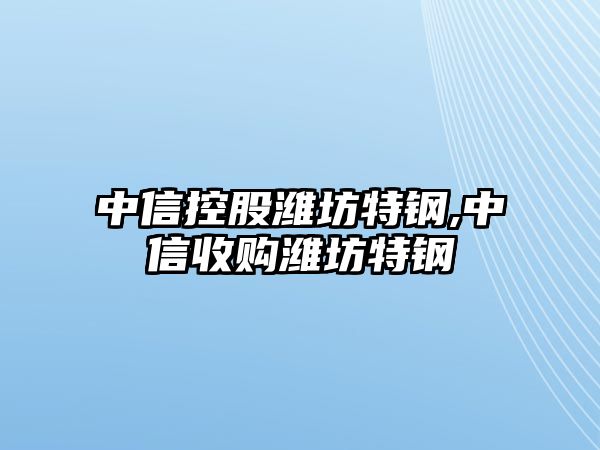 中信控股潍坊特钢,中信收购潍坊特钢